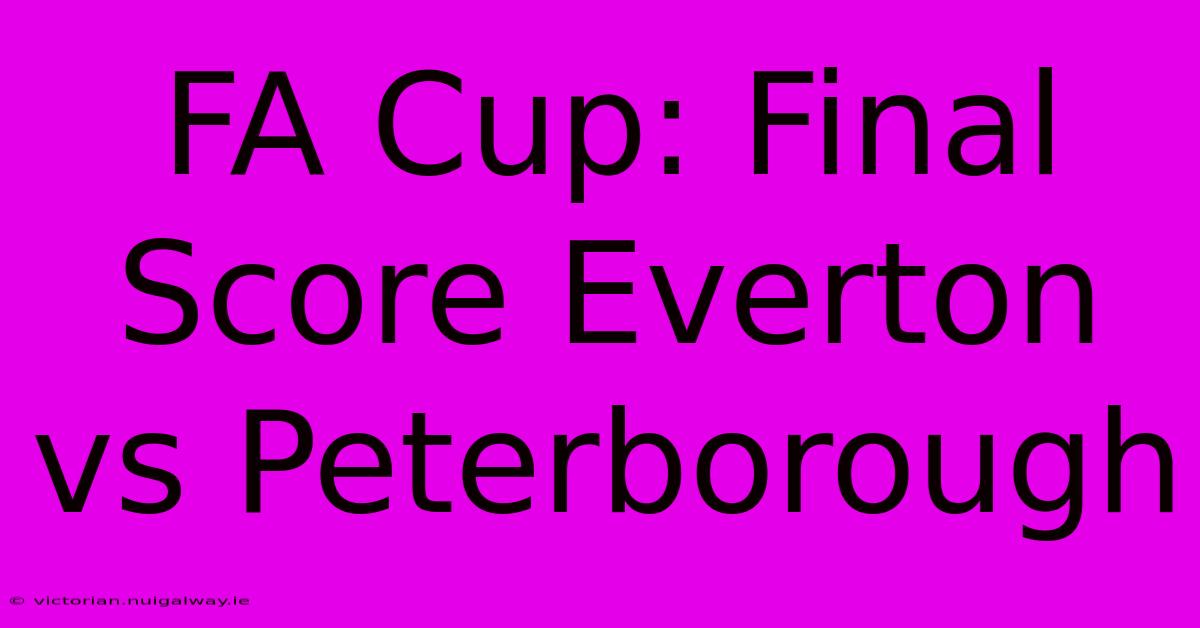 FA Cup: Final Score Everton vs Peterborough

© victorian.nuigalway.ie